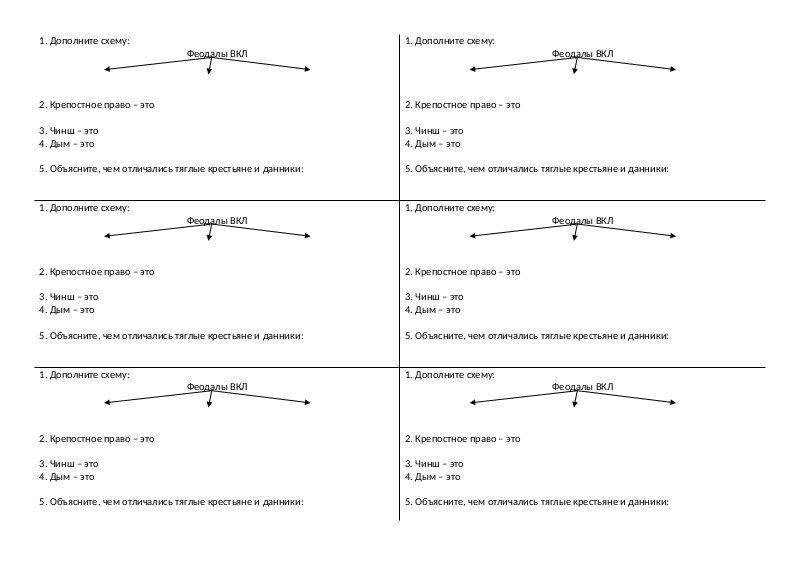 1. Дополните схему:
Феодалы ВКЛ

2. Крепостное право – это

3. Чинш – это
4. Дым – это

5. Объясните, чем отличались тяглые крестьяне и данники:

1. Дополните схему:
Феодалы ВКЛ

2. Крепостное право – это

3. Чинш – это
4. Дым – это

5. Объясните, чем отличались тяглые крестьяне и данники:

1. Дополните схему:
Феодалы ВКЛ

2. Крепостное право – это

3. Чинш – это
4. Дым – это

5. Объясните, чем отличались тяглые крестьяне и данники:

1. Дополните схему:
Феодалы ВКЛ

2. Крепостное право – это

3. Чинш – это
4. Дым – это

5. Объясните, чем отличались тяглые крестьяне и данники:

1. Дополните схему:
Феодалы ВКЛ

2. Крепостное право – это

3. Чинш – это
4. Дым – это

5. Объясните, чем отличались тяглые крестьяне и данники:

1. Дополните схему:
Феодалы ВКЛ

2. Крепостное право – это

3. Чинш – это
4. Дым – это

5. Объясните, чем отличались тяглые крестьяне и данники: